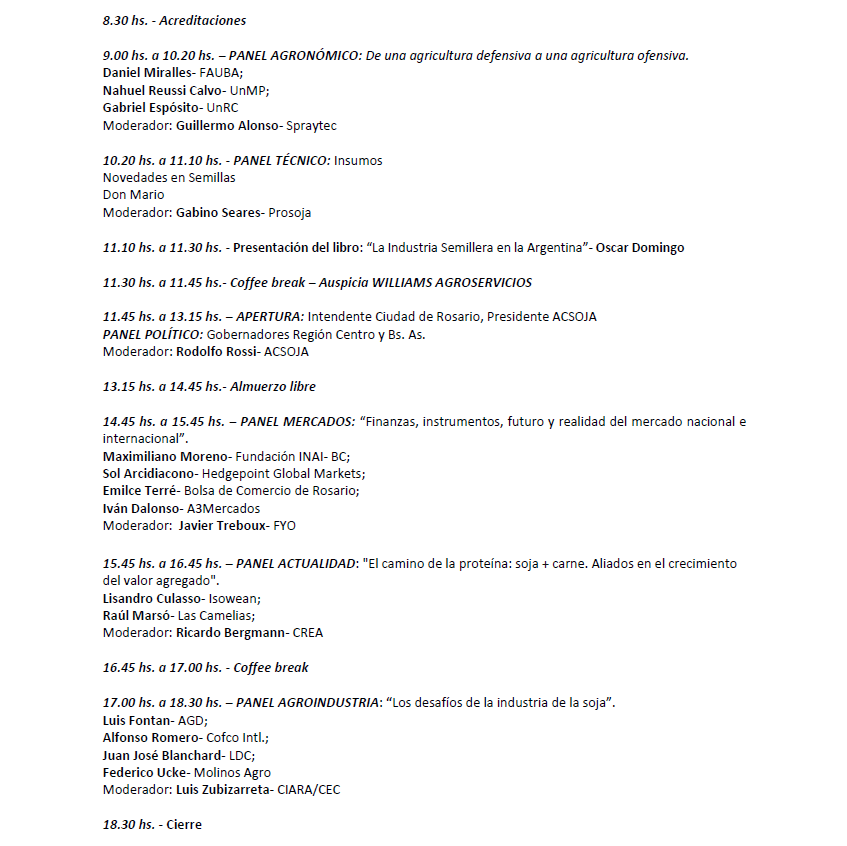 8.30 hs. - Acreditaciones

9.00 hs. a 10.20 hs. – PANEL AGRONÓMICO: De una agricultura defensiva a una agricultura ofensiva.
Daniel Miralles- FAUBA;
Nahuel Reussi Calvo- UnMP;
Gabriel Espósito- UnRC
Moderador: Guillermo Alonso- Spraytec

10.20 hs. a 11.10 hs. - PANEL TÉCNICO: Insumos
Novedades en Semillas
Don Mario
Moderador: Gabino Seares- Prosoja

11.10 hs. a 11.30 hs. - Presentación del libro: “La Industria Semillera en la Argentina”- Oscar Domingo

11.30 hs. a 11.45 hs.- Coffee break – Auspicia WILLIAMS AGROSERVICIOS

11.45 hs. a 13.15 hs. – APERTURA: Intendente Ciudad de Rosario, Presidente ACSOJA
PANEL POLÍTICO: Gobernadores Región Centro y Bs. As.
Moderador: Rodolfo Rossi- ACSOJA

13.15 hs. a 14.45 hs.- Almuerzo libre

14.45 hs. a 15.45 hs. – PANEL MERCADOS: “Finanzas, instrumentos, futuro y realidad del mercado nacional e internacional”.
Maximiliano Moreno- Fundación INAI- BC;
Sol Arcidiacono- Hedgepoint Global Markets;
Emilce Terré- Bolsa de Comercio de Rosario;
Iván Dalonso- A3Mercados
Moderador: Javier Treboux- FYO

15.45 hs. a 16.45 hs. – PANEL ACTUALIDAD: "El camino de la proteína: soja + carne. Aliados en el crecimiento del valor agregado".
Lisandro Culasso- Isowean;
Raúl Marsó- Las Camelias;
Moderador: Ricardo Bergmann- CREA

16.45 hs. a 17.00 hs. - Coffee break

17.00 hs. a 18.30 hs. – PANEL AGROINDUSTRIA: “Los desafíos de la industria de la soja”.
Luis Fontan- AGD;
Alfonso Romero- Cofco Intl.;
Juan José Blanchard- LDC;
Federico Ucke- Molinos Agro
Moderador: Luis Zubizarreta- CIARA/CEC

18.30 hs. - Cierre